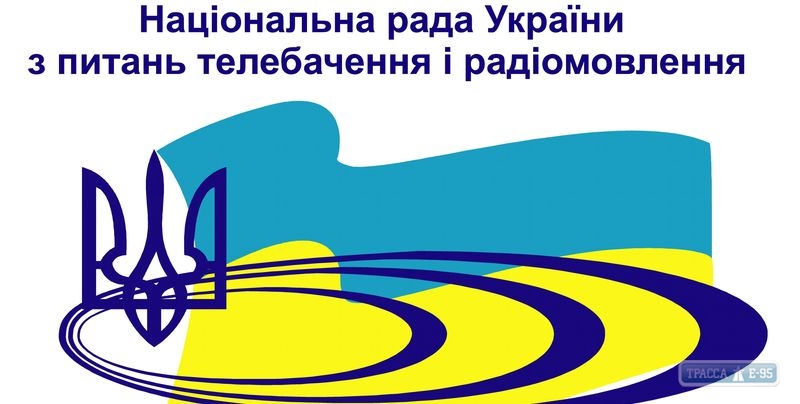 Національна рада України
з питань телебачення і радіомовлення

ТРАССА Е-95